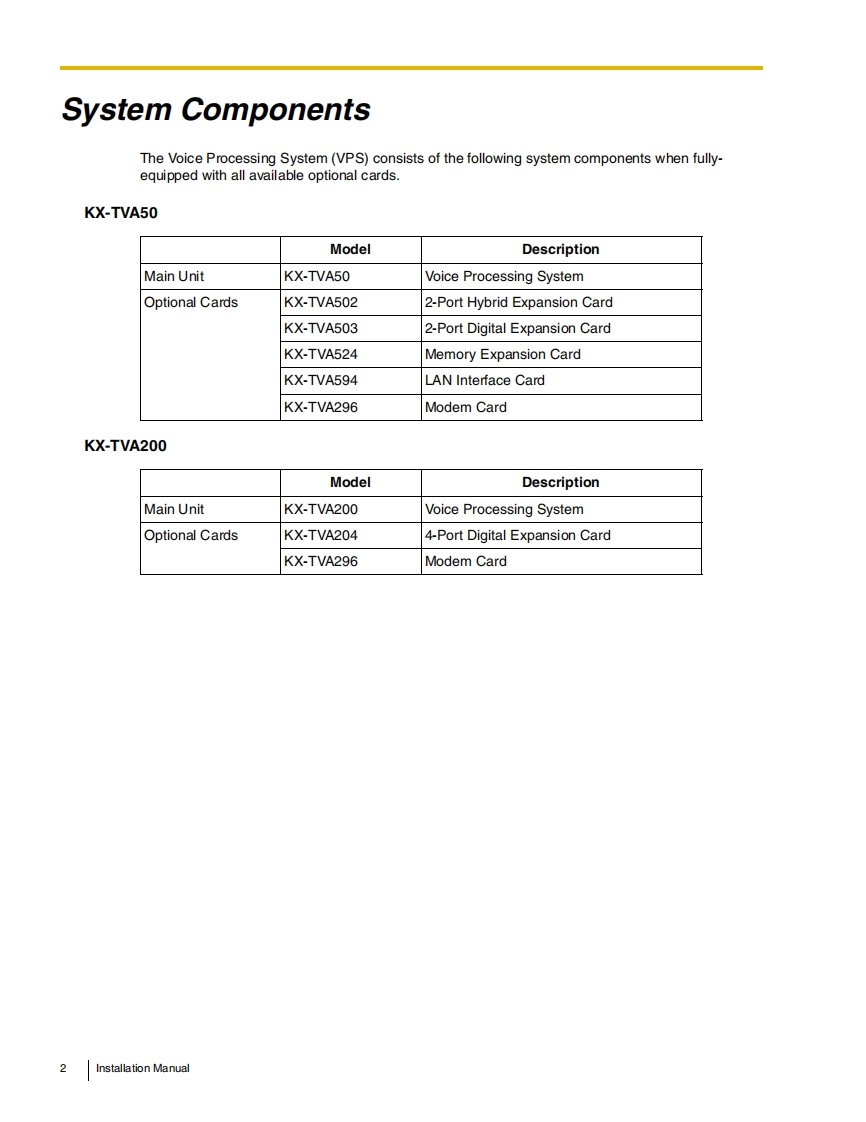 System Components

The Voice Processing System (VPS) consists of the following system components when fully-equipped with all available optional cards.

KX-TVA50

| | Model | Description |
|---|---|---|
| Main Unit | KX-TVA50 | Voice Processing System |
| Optional Cards | KX-TVA502 | 2-Port Hybrid Expansion Card |
| | KX-TVA503 | 2-Port Digital Expansion Card |
| | KX-TVA524 | Memory Expansion Card |
| | KX-TVA594 | LAN Interface Card |
| | KX-TVA296 | Modem Card |

KX-TVA200

| | Model | Description |
|---|---|---|
| Main Unit | KX-TVA200 | Voice Processing System |
| Optional Cards | KX-TVA204 | 4-Port Digital Expansion Card |
| | KX-TVA296 | Modem Card |

2 Installation Manual